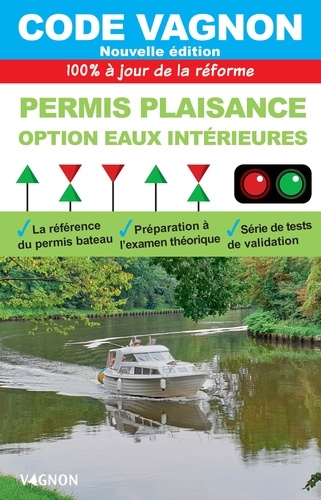 CODE VAGNON
Nouvelle édition
100% à jour de la réforme

PERMIS PLAISANCE
OPTION EAUX INTÉRIEURES

✓ La référence du permis bateau

✓ Préparation à l'examen théorique

✓ Série de tests de validation

VAGNON